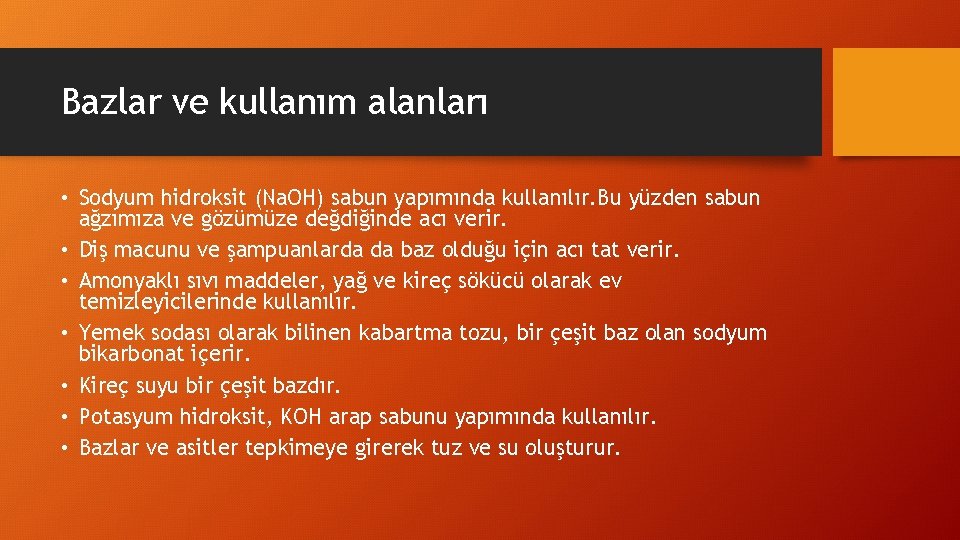 Bazlar ve kullanım alanları

• Sodyum hidroksit (NaOH) sabun yapımında kullanılır.Bu yüzden sabun ağzımıza ve gözümüze değdiğinde acı verir.
• Diş macunu ve şampuanlarda da baz olduğu için acı tat verir.
• Amonyaklı sıvı maddeler, yağ ve kireç sökücü olarak ev temizleyicilerinde kullanılır.
• Yemek sodası olarak bilinen kabartma tozu, bir çeşit baz olan sodyum bikarbonat içerir.
• Kireç suyu bir çeşit bazdır.
• Potasyum hidroksit, KOH arap sabunu yapımında kullanılır.
• Bazlar ve asitler tepkimeye girerek tuz ve su oluşturur.